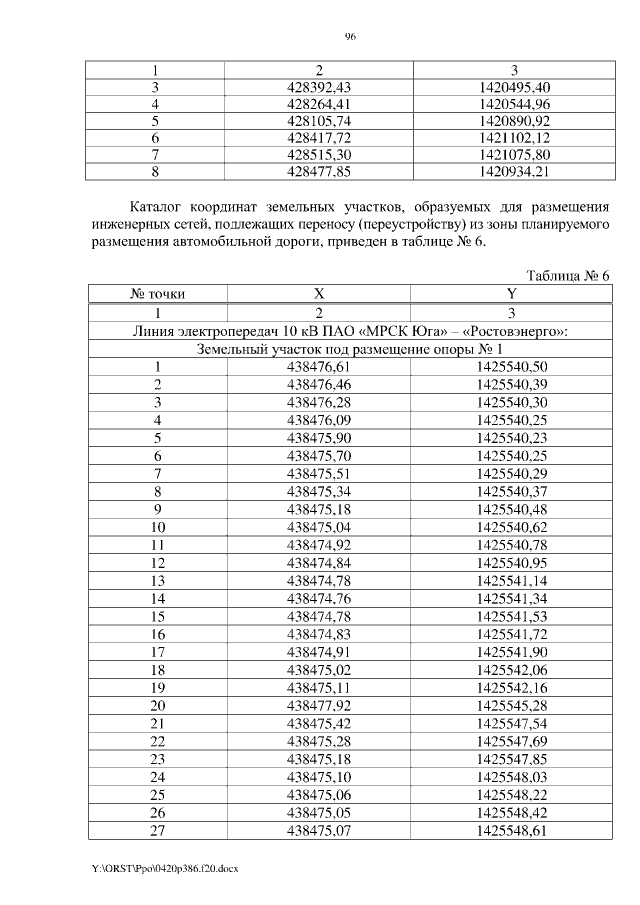 96

| 1 | 2 | 3 |
|---|---|---|
| 3 | 428392,43 | 1420495,40 |
| 4 | 428264,41 | 1420544,96 |
| 5 | 428105,74 | 1420890,92 |
| 6 | 428417,72 | 1421102,12 |
| 7 | 428515,30 | 1421075,80 |
| 8 | 428477,85 | 1420934,21 |

Каталог координат земельных участков, образуемых для размещения инженерных сетей, подлежащих переносу (переустройству) из зоны планируемого размещения автомобильной дороги, приведен в таблице № 6.

Таблица № 6

| № точки | X | Y |
|---|---|---|
| 1 | 2 | 3 |
| Линия электропередач 10 кВ ПАО «МРСК Юга» – «Ростовэнерго»: | | |
| Земельный участок под размещение опоры № 1 | | |
| 1 | 438476,61 | 1425540,50 |
| 2 | 438476,46 | 1425540,39 |
| 3 | 438476,28 | 1425540,30 |
| 4 | 438476,09 | 1425540,25 |
| 5 | 438475,90 | 1425540,23 |
| 6 | 438475,70 | 1425540,25 |
| 7 | 438475,51 | 1425540,29 |
| 8 | 438475,34 | 1425540,37 |
| 9 | 438475,18 | 1425540,48 |
| 10 | 438475,04 | 1425540,62 |
| 11 | 438474,92 | 1425540,78 |
| 12 | 438474,84 | 1425540,95 |
| 13 | 438474,78 | 1425541,14 |
| 14 | 438474,76 | 1425541,34 |
| 15 | 438474,78 | 1425541,53 |
| 16 | 438474,83 | 1425541,72 |
| 17 | 438474,91 | 1425541,90 |
| 18 | 438475,02 | 1425542,06 |
| 19 | 438475,11 | 1425542,16 |
| 20 | 438477,92 | 1425545,28 |
| 21 | 438475,42 | 1425547,54 |
| 22 | 438475,28 | 1425547,69 |
| 23 | 438475,18 | 1425547,85 |
| 24 | 438475,10 | 1425548,03 |
| 25 | 438475,06 | 1425548,22 |
| 26 | 438475,05 | 1425548,42 |
| 27 | 438475,07 | 1425548,61 |

Y:\ORST\Ppo\0420p386.f20.docx